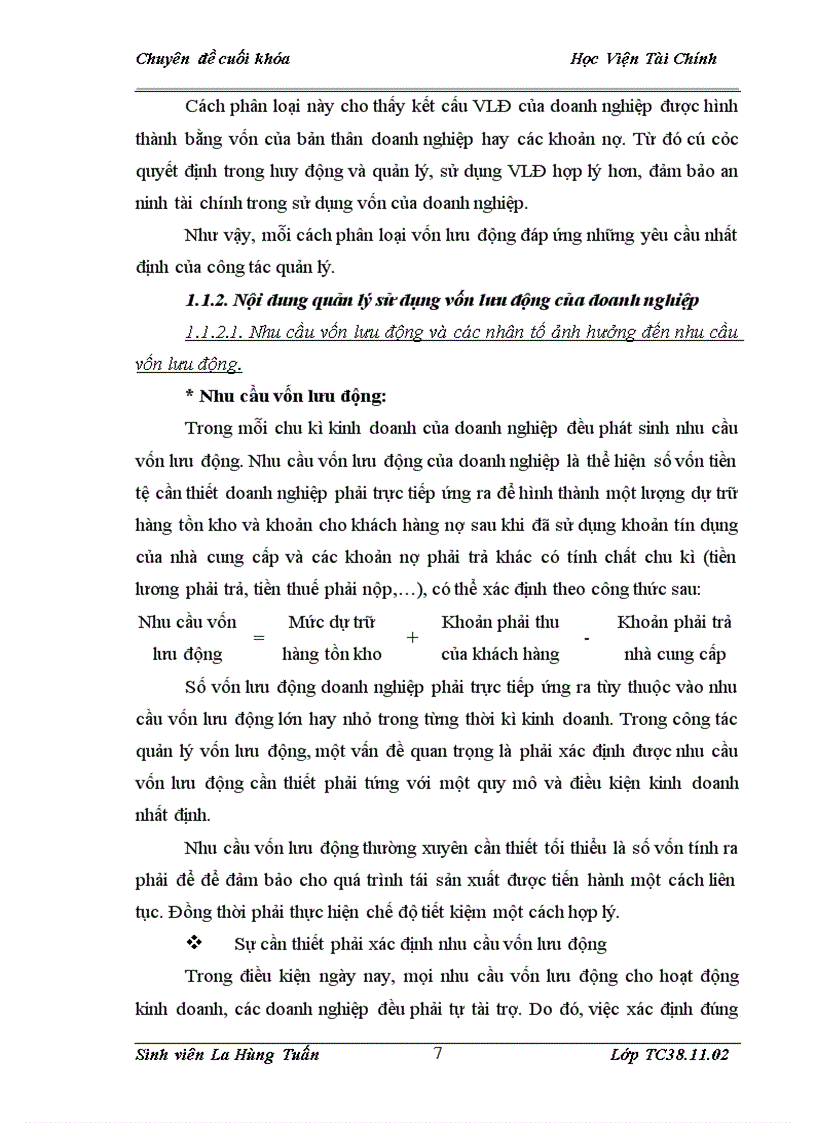 Chuyên đề cuối khóa Học Viện Tài Chính

Cách phân loại này cho thấy kết cấu VLĐ của doanh nghiệp được hình thành bằng vốn của bản thân doanh nghiệp hay các khoản nợ. Từ đó cú cỏc quyết định trong huy động và quản lý, sử dụng VLĐ hợp lý hơn, đảm bảo an ninh tài chính trong sử dụng vốn của doanh nghiệp.

Như vậy, mỗi cách phân loại vốn lưu động đáp ứng những yêu cầu nhất định của công tác quản lý.

1.1.2. Nội dung quản lý sử dụng vốn lưu động của doanh nghiệp

1.1.2.1. Nhu cầu vốn lưu động và các nhân tố ảnh hưởng đến nhu cầu vốn lưu động.

* Nhu cầu vốn lưu động:

Trong mỗi chu kì kinh doanh của doanh nghiệp đều phát sinh nhu cầu vốn lưu động. Nhu cầu vốn lưu động của doanh nghiệp là thể hiện số vốn tiền tệ cần thiết doanh nghiệp phải trực tiếp ứng ra để hình thành một lượng dự trữ hàng tồn kho và khoản cho khách hàng nợ sau khi đã sử dụng khoản tín dụng của nhà cung cấp và các khoản nợ phải trả khác có tính chất chu kì (tiền lương phải trả, tiền thuế phải nộp,…), có thể xác định theo công thức sau:

Nhu cầu vốn lưu động = Mức dự trữ hàng tồn kho + Khoản phải thu của khách hàng - Khoản phải trả nhà cung cấp

Số vốn lưu động doanh nghiệp phải trực tiếp ứng ra tùy thuộc vào nhu cầu vốn lưu động lớn hay nhỏ trong từng thời kì kinh doanh. Trong công tác quản lý vốn lưu động, một vấn đề quan trọng là phải xác định được nhu cầu vốn lưu động cần thiết phải tứng với một quy mô và điều kiện kinh doanh nhất định.

Nhu cầu vốn lưu động thường xuyên cần thiết tối thiểu là số vốn tính ra phải để để đảm bảo cho quá trình tái sản xuất được tiến hành một cách liên tục. Đồng thời phải thực hiện chế độ tiết kiệm một cách hợp lý.

❖ Sự cần thiết phải xác định nhu cầu vốn lưu động

Trong điều kiện ngày nay, mọi nhu cầu vốn lưu động cho hoạt động kinh doanh, các doanh nghiệp đều phải tự tài trợ. Do đó, việc xác định đúng

Sinh viên La Hùng Tuấn 7 Lớp TC38.11.02